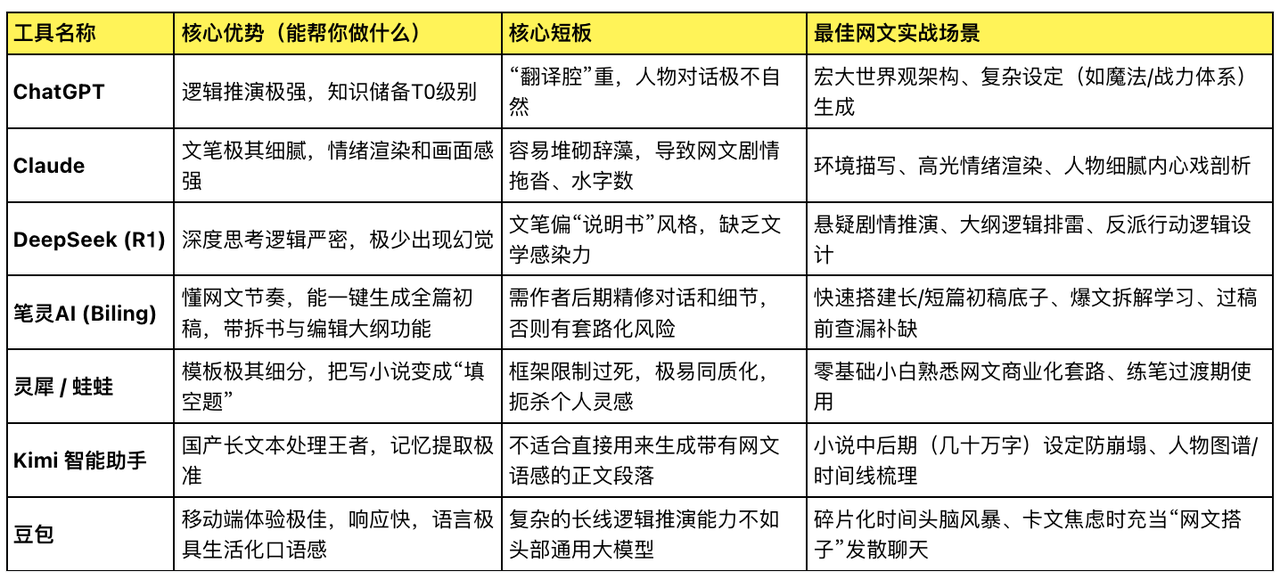 | 工具名称 | 核心优势（能帮你做什么） | 核心短板 | 最佳网文实战场景 |
|---|---|---|---|
| ChatGPT | 逻辑推演极强，知识储备T0级别 | “翻译腔”重，人物对话极不自然 | 宏大世界观架构、复杂设定（如魔法/战力体系）生成 |
| Claude | 文笔极其细腻，情绪渲染和画面感强 | 容易堆砌辞藻，导致网文剧情拖沓、水字数 | 环境描写、高光情绪渲染、人物细腻内心戏剖析 |
| DeepSeek (R1) | 深度思考逻辑严密，极少出现幻觉 | 文笔偏“说明书”风格，缺乏文学感染力 | 悬疑剧情推演、大纲逻辑排雷、反派行动逻辑设计 |
| 笔灵AI (Biling) | 懂网文节奏，能一键生成全篇初稿，带拆书与编辑大纲功能 | 需作者后期精修对话和细节，否则有套路化风险 | 快速搭建长/短篇初稿底子、爆文拆解学习、过稿前查漏补缺 |
| 灵犀 / 蛙蛙 | 模板极其细分，把写小说变成“填空题” | 框架限制过死，极易同质化，扼杀个人灵感 | 零基础小白熟悉网文商业化套路、练笔过渡期使用 |
| Kimi 智能助手 | 国产长文本处理王者，记忆提取极准 | 不适合直接用来生成带有网文语感的正文段落 | 小说中后期（几十万字）设定防崩塌、人物图谱/时间线梳理 |
| 豆包 | 移动端体验极佳，响应快，语言极具生活化口语感 | 复杂的长线逻辑推演能力不如头部通用大模型 | 碎片化时间头脑风暴、卡文焦虑时充当“网文搭子”发散聊天 |